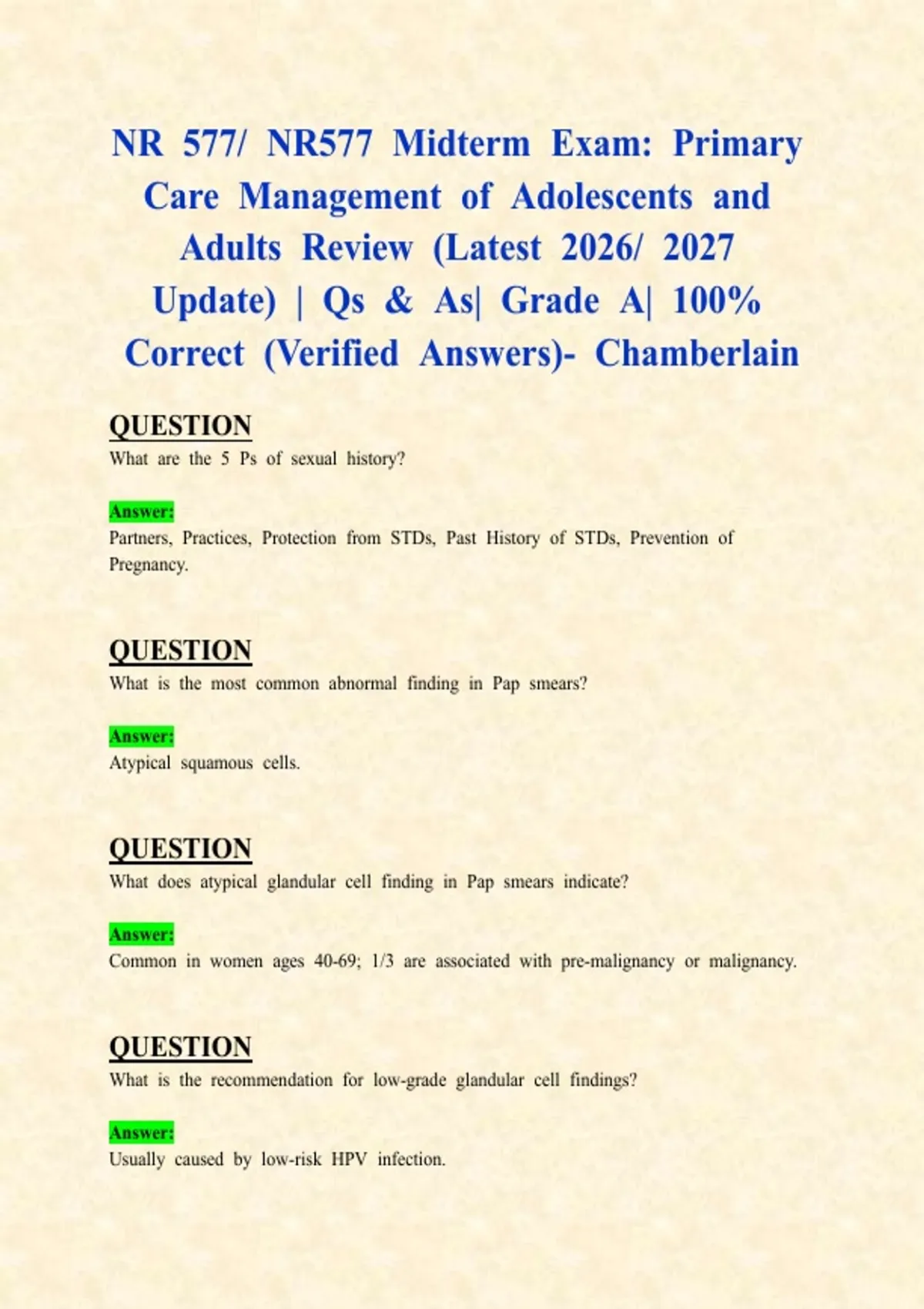 NR 577/ NR577 Midterm Exam: Primary Care Management of Adolescents and Adults Review (Latest 2026/ 2027 Update) | Qs & As| Grade A| 100% Correct (Verified Answers)- Chamberlain

QUESTION
What are the 5 Ps of sexual history?

Answer:
Partners, Practices, Protection from STDs, Past History of STDs, Prevention of Pregnancy.

QUESTION
What is the most common abnormal finding in Pap smears?

Answer:
Atypical squamous cells.

QUESTION
What does atypical glandular cell finding in Pap smears indicate?

Answer:
Common in women ages 40-69; 1/3 are associated with pre-malignancy or malignancy.

QUESTION
What is the recommendation for low-grade glandular cell findings?

Answer:
Usually caused by low-risk HPV infection.